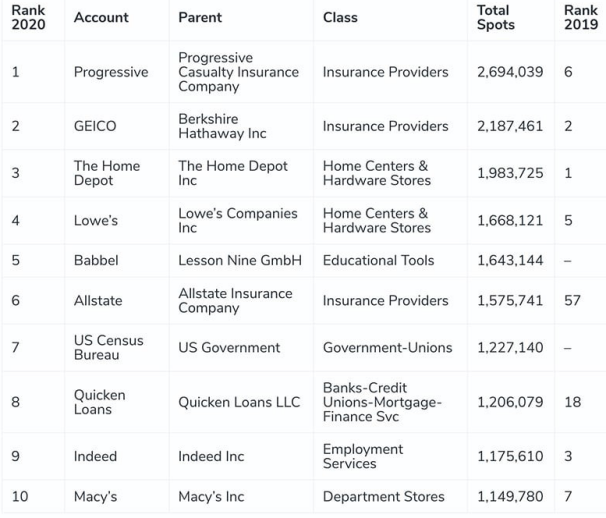 | Rank 2020 | Account | Parent | Class | Total Spots | Rank 2019 |
|---|---|---|---|---|---|
| 1 | Progressive | Progressive Casualty Insurance Company | Insurance Providers | 2,694,039 | 6 |
| 2 | GEICO | Berkshire Hathaway Inc | Insurance Providers | 2,187,461 | 2 |
| 3 | The Home Depot | The Home Depot Inc | Home Centers & Hardware Stores | 1,983,725 | 1 |
| 4 | Lowe's | Lowe's Companies Inc | Home Centers & Hardware Stores | 1,668,121 | 5 |
| 5 | Babbel | Lesson Nine GmbH | Educational Tools | 1,643,144 | – |
| 6 | Allstate | Allstate Insurance Company | Insurance Providers | 1,575,741 | 57 |
| 7 | US Census Bureau | US Government | Government-Unions | 1,227,140 | – |
| 8 | Quicken Loans | Quicken Loans LLC | Banks-Credit Unions-Mortgage-Finance Svc | 1,206,079 | 18 |
| 9 | Indeed | Indeed Inc | Employment Services | 1,175,610 | 3 |
| 10 | Macy's | Macy's Inc | Department Stores | 1,149,780 | 7 |